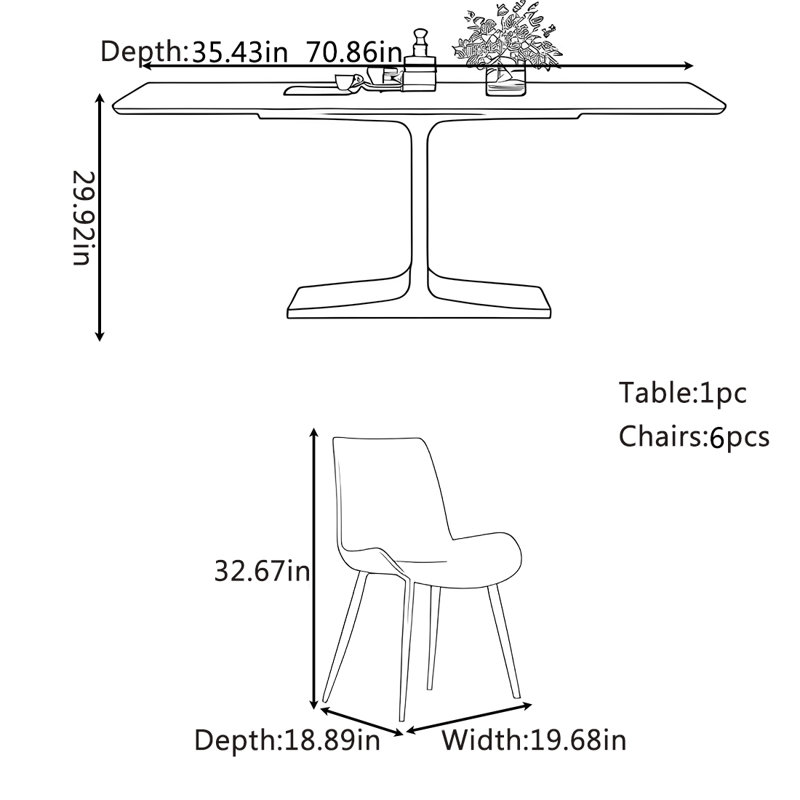 Depth:35.43in 70.86in

29.92in

Table:1pc
Chairs:6pcs

32.67in

Depth:18.89in Width:19.68in